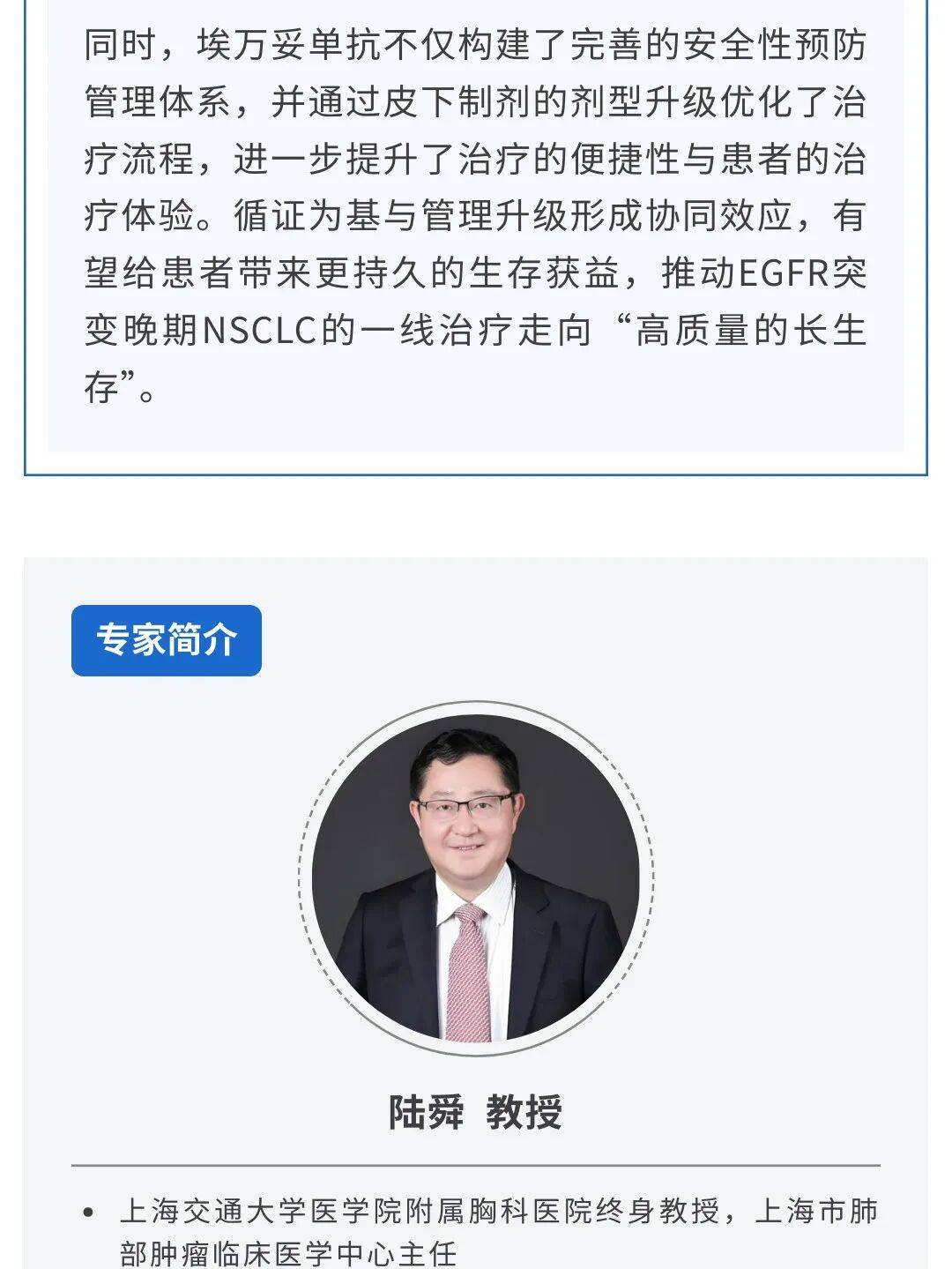 同时，埃万妥单抗不仅构建了完善的安全性预防管理体系，并通过皮下制剂的剂型升级优化了治疗流程，进一步提升了治疗的便捷性与患者的治疗体验。循证为基与管理升级形成协同效应，有望给患者带来更持久的生存获益，推动EGFR突变晚期NSCLC的一线治疗走向“高质量的长生存”。

专家简介

陆舜 教授

• 上海交通大学医学院附属胸科医院终身教授，上海市肺部肿瘤临床医学中心主任